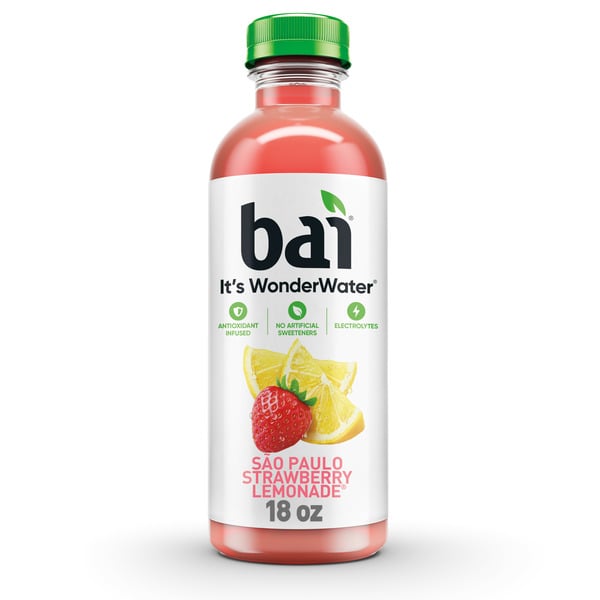 bai®
It's WonderWater®

ANTIOXIDANT INFUSED
NO ARTIFICIAL SWEETENERS
ELECTROLYTES

SÃO PAULO STRAWBERRY LEMONADE®
18 oz